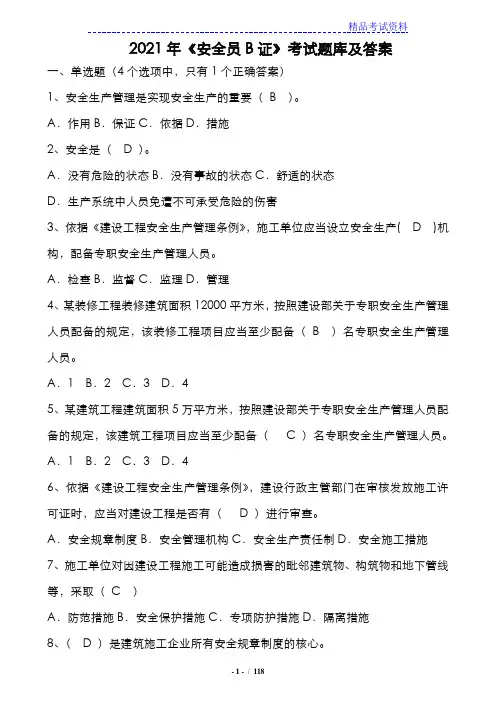 精品考试资料

2021 年《安全员 B 证》考试题库及答案

一、单选题（4 个选项中，只有 1 个正确答案）

1、安全生产管理是实现安全生产的重要（ B ）。

A．作用 B．保证 C．依据 D．措施

2、安全是（ D ）。

A．没有危险的状态 B．没有事故的状态 C．舒适的状态

D．生产系统中人员免遭不可承受危险的伤害

3、依据《建设工程安全生产管理条例》，施工单位应当设立安全生产( D )机构，配备专职安全生产管理人员。

A．检查 B．监督 C．监理 D．管理

4、某装修工程装修建筑面积 12000 平方米，按照建设部关于专职安全生产管理人员配备的规定，该装修工程项目应当至少配备（ B ）名专职安全生产管理人员。

A．1 B．2 C．3 D．4

5、某建筑工程建筑面积 5 万平方米，按照建设部关于专职安全生产管理人员配备的规定，该建筑工程项目应当至少配备（ C ）名专职安全生产管理人员。

A．1 B．2 C．3 D．4

6、依据《建设工程安全生产管理条例》，建设行政主管部门在审核发放施工许可证时，应当对建设工程是否有（ D ）进行审查。

A．安全规章制度 B．安全管理机构 C．安全生产责任制 D．安全施工措施

7、施工单位对因建设工程施工可能造成损害的毗邻建筑物、构筑物和地下管线等，采取（ C ）

A．防范措施 B．安全保护措施 C．专项防护措施 D．隔离措施

8、（ D ）是建筑施工企业所有安全规章制度的核心。

- 1 - / 118